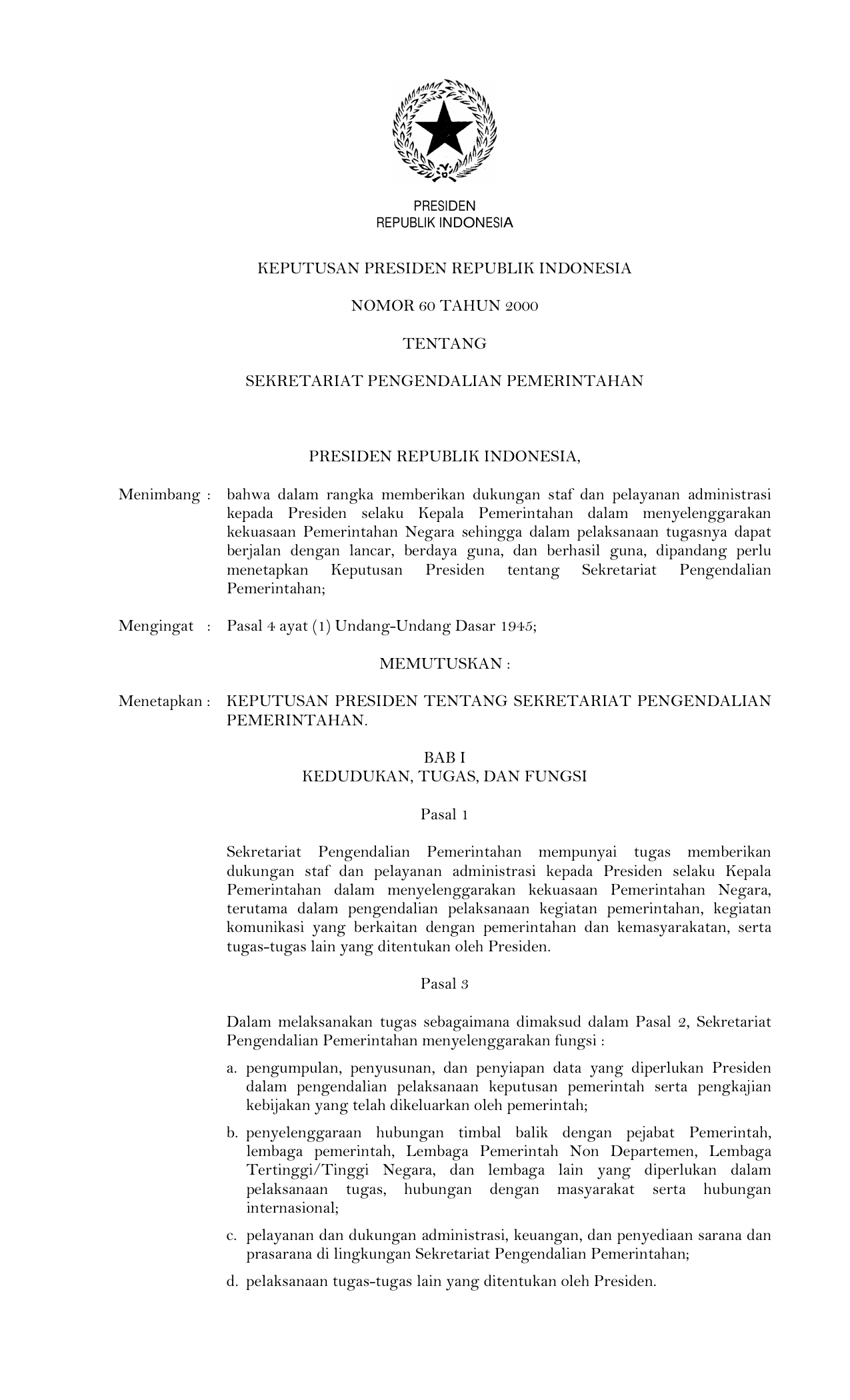 PRESIDEN
REPUBLIK INDONESIA

KEPUTUSAN PRESIDEN REPUBLIK INDONESIA

NOMOR 60 TAHUN 2000

TENTANG

SEKRETARIAT PENGENDALIAN PEMERINTAHAN

PRESIDEN REPUBLIK INDONESIA,

Menimbang : bahwa dalam rangka memberikan dukungan staf dan pelayanan administrasi kepada Presiden selaku Kepala Pemerintahan dalam menyelenggarakan kekuasaan Pemerintahan Negara sehingga dalam pelaksanaan tugasnya dapat berjalan dengan lancar, berdaya guna, dan berhasil guna, dipandang perlu menetapkan Keputusan Presiden tentang Sekretariat Pengendalian Pemerintahan;

Mengingat : Pasal 4 ayat (1) Undang-Undang Dasar 1945;

MEMUTUSKAN :

Menetapkan : KEPUTUSAN PRESIDEN TENTANG SEKRETARIAT PENGENDALIAN PEMERINTAHAN.

BAB I
KEDUDUKAN, TUGAS, DAN FUNGSI

Pasal 1

Sekretariat Pengendalian Pemerintahan mempunyai tugas memberikan dukungan staf dan pelayanan administrasi kepada Presiden selaku Kepala Pemerintahan dalam menyelenggarakan kekuasaan Pemerintahan Negara, terutama dalam pengendalian pelaksanaan kegiatan pemerintahan, kegiatan komunikasi yang berkaitan dengan pemerintahan dan kemasyarakatan, serta tugas-tugas lain yang ditentukan oleh Presiden.

Pasal 3

Dalam melaksanakan tugas sebagaimana dimaksud dalam Pasal 2, Sekretariat Pengendalian Pemerintahan menyelenggarakan fungsi :

a. pengumpulan, penyusunan, dan penyiapan data yang diperlukan Presiden dalam pengendalian pelaksanaan keputusan pemerintah serta pengkajian kebijakan yang telah dikeluarkan oleh pemerintah;

b. penyelenggaraan hubungan timbal balik dengan pejabat Pemerintah, lembaga pemerintah, Lembaga Pemerintah Non Departemen, Lembaga Tertinggi/Tinggi Negara, dan lembaga lain yang diperlukan dalam pelaksanaan tugas, hubungan dengan masyarakat serta hubungan internasional;

c. pelayanan dan dukungan administrasi, keuangan, dan penyediaan sarana dan prasarana di lingkungan Sekretariat Pengendalian Pemerintahan;

d. pelaksanaan tugas-tugas lain yang ditentukan oleh Presiden.